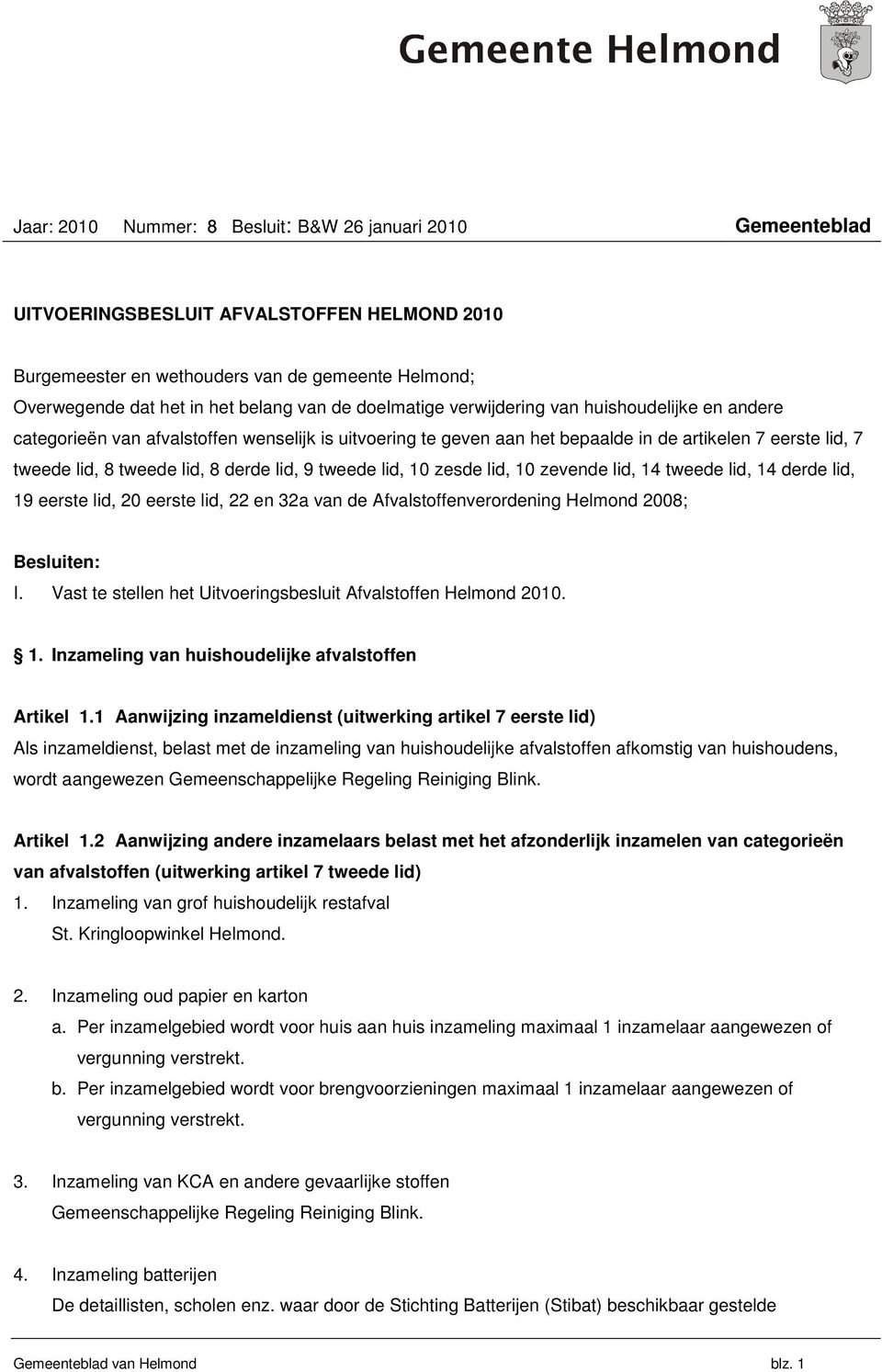 Gemeente Helmond

Jaar: 2010 Nummer: 8 Besluit: B&W 26 januari 2010 Gemeenteblad

UITVOERINGSBESLUIT AFVALSTOFFEN HELMOND 2010

Burgemeester en wethouders van de gemeente Helmond;
Overwegende dat het in het belang van de doelmatige verwijdering van huishoudelijke en andere categorieën van afvalstoffen wenselijk is uitvoering te geven aan het bepaalde in de artikelen 7 eerste lid, 7 tweede lid, 8 tweede lid, 8 derde lid, 9 tweede lid, 10 zesde lid, 10 zevende lid, 14 tweede lid, 14 derde lid, 19 eerste lid, 20 eerste lid, 22 en 32a van de Afvalstoffenverordening Helmond 2008;

Besluiten:
I. Vast te stellen het Uitvoeringsbesluit Afvalstoffen Helmond 2010.

1. Inzameling van huishoudelijke afvalstoffen

Artikel 1.1 Aanwijzing inzameldienst (uitwerking artikel 7 eerste lid)
Als inzameldienst, belast met de inzameling van huishoudelijke afvalstoffen afkomstig van huishoudens, wordt aangewezen Gemeenschappelijke Regeling Reiniging Blink.

Artikel 1.2 Aanwijzing andere inzamelaars belast met het afzonderlijk inzamelen van categorieën van afvalstoffen (uitwerking artikel 7 tweede lid)
1. Inzameling van grof huishoudelijk restafval
St. Kringloopwinkel Helmond.

2. Inzameling oud papier en karton
a. Per inzamelgebied wordt voor huis aan huis inzameling maximaal 1 inzamelaar aangewezen of vergunning verstrekt.
b. Per inzamelgebied wordt voor brengvoorzieningen maximaal 1 inzamelaar aangewezen of vergunning verstrekt.

3. Inzameling van KCA en andere gevaarlijke stoffen
Gemeenschappelijke Regeling Reiniging Blink.

4. Inzameling batterijen
De detaillisten, scholen enz. waar door de Stichting Batterijen (Stibat) beschikbaar gestelde

Gemeenteblad van Helmond blz. 1